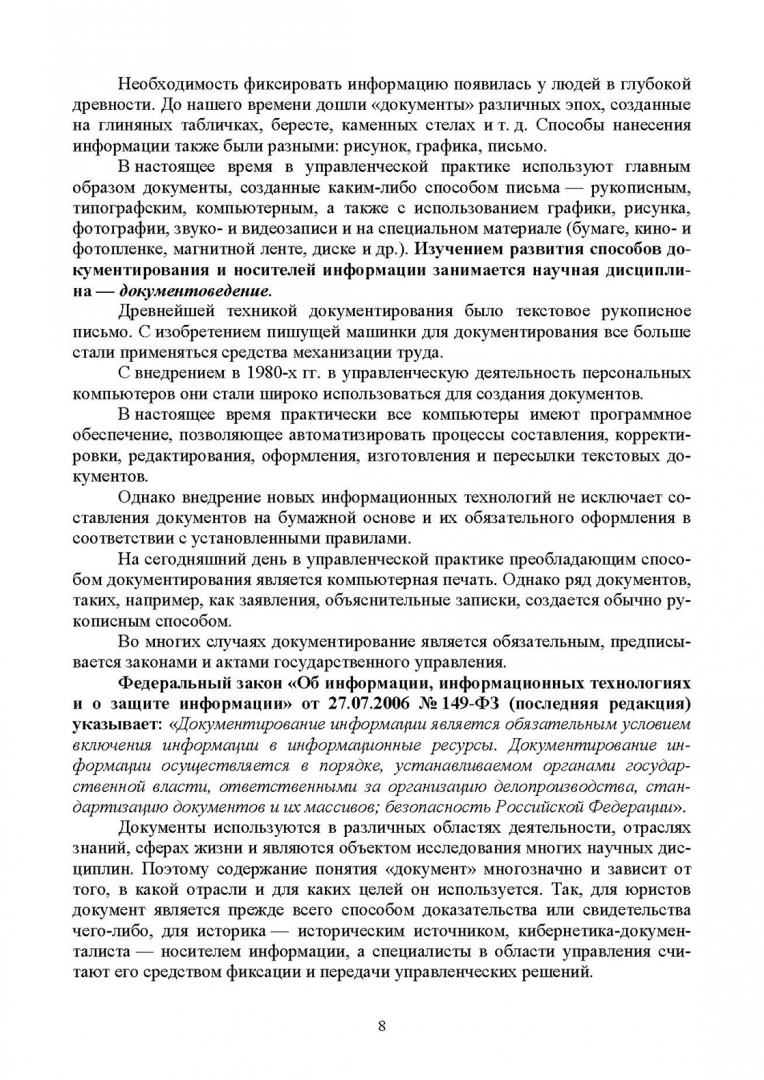 Необходимость фиксировать информацию появилась у людей в глубокой древности. До нашего времени дошли «документы» различных эпох, созданные на глиняных табличках, бересте, каменных стелах и т. д. Способы нанесения информации также были разными: рисунок, графика, письмо.

В настоящее время в управленческой практике используют главным образом документы, созданные каким-либо способом письма — рукописным, типографским, компьютерным, а также с использованием графики, рисунка, фотографии, звуко- и видеозаписи и на специальном материале (бумаге, кино- и фотопленке, магнитной ленте, диске и др.). Изучением развития способов документирования и носителей информации занимается научная дисциплина — документоведение.

Древнейшей техникой документирования было текстовое рукописное письмо. С изобретением пишущей машинки для документирования все больше стали применяться средства механизации труда.

С внедрением в 1980-х гг. в управленческую деятельность персональных компьютеров они стали широко использоваться для создания документов.

В настоящее время практически все компьютеры имеют программное обеспечение, позволяющее автоматизировать процессы составления, корректировки, редактирования, оформления, изготовления и пересылки текстовых документов.

Однако внедрение новых информационных технологий не исключает составления документов на бумажной основе и их обязательного оформления в соответствии с установленными правилами.

На сегодняшний день в управленческой практике преобладающим способом документирования является компьютерная печать. Однако ряд документов, таких, например, как заявления, объяснительные записки, создается обычно рукописным способом.

Во многих случаях документирование является обязательным, предписывается законами и актами государственного управления.

Федеральный закон «Об информации, информационных технологиях и о защите информации» от 27.07.2006 № 149-ФЗ (последняя редакция) указывает: «Документирование информации является обязательным условием включения информации в информационные ресурсы. Документирование информации осуществляется в порядке, устанавливаемом органами государственной власти, ответственными за организацию делопроизводства, стандартизацию документов и их массивов; безопасность Российской Федерации».

Документы используются в различных областях деятельности, отраслях знаний, сферах жизни и являются объектом исследования многих научных дисциплин. Поэтому содержание понятия «документ» многозначно и зависит от того, в какой отрасли и для каких целей он используется. Так, для юристов документ является прежде всего способом доказательства или свидетельства чего-либо, для историка — историческим источником, кибернетика-документалиста — носителем информации, а специалисты в области управления считают его средством фиксации и передачи управленческих решений.

8